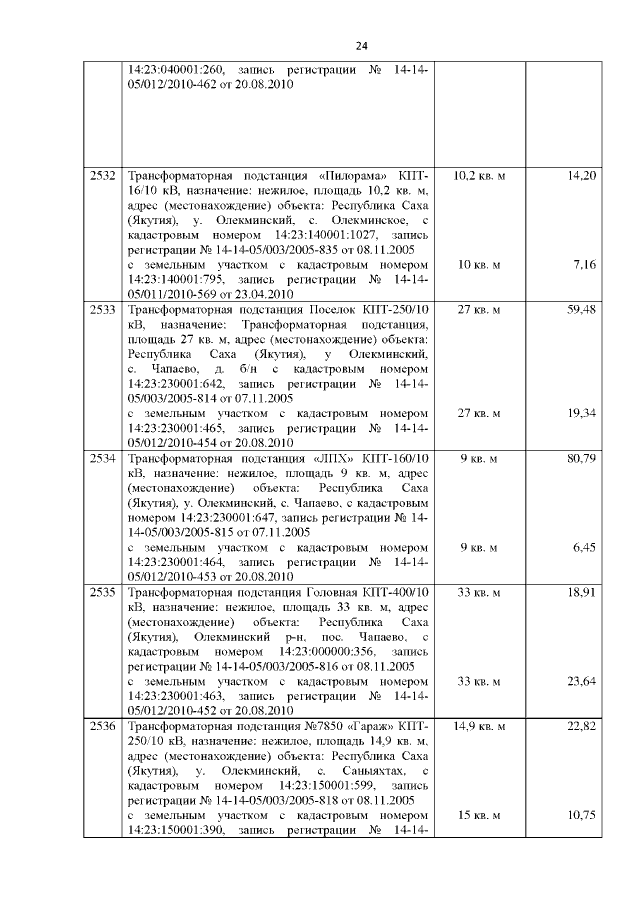 24

|  | 14:23:040001:260, запись регистрации № 14-14-05/012/2010-462 от 20.08.2010 |  |  |
|---|---|---|---|
| 2532 | Трансформаторная подстанция «Пилорама» КПТ-16/10 кВ, назначение: нежилое, площадь 10,2 кв. м, адрес (местонахождение) объекта: Республика Саха (Якутия), у. Олекминский, с. Олекминское, с кадастровым номером 14:23:140001:1027, запись регистрации № 14-14-05/003/2005-835 от 08.11.2005 с земельным участком с кадастровым номером 14:23:140001:795, запись регистрации № 14-14-05/011/2010-569 от 23.04.2010 | 10,2 кв. м 10 кв. м | 14,20 7,16 |
| 2533 | Трансформаторная подстанция Поселок КПТ-250/10 кВ, назначение: Трансформаторная подстанция, площадь 27 кв. м, адрес (местонахождение) объекта: Республика Саха (Якутия), у Олекминский, с. Чапаево, д. б/н с кадастровым номером 14:23:230001:642, запись регистрации № 14-14-05/003/2005-814 от 07.11.2005 с земельным участком с кадастровым номером 14:23:230001:465, запись регистрации № 14-14-05/012/2010-454 от 20.08.2010 | 27 кв. м 27 кв. м | 59,48 19,34 |
| 2534 | Трансформаторная подстанция «ЛПХ» КПТ-160/10 кВ, назначение: нежилое, площадь 9 кв. м, адрес (местонахождение) объекта: Республика Саха (Якутия), у. Олекминский, с. Чапаево, с кадастровым номером 14:23:230001:647, запись регистрации № 14-14-05/003/2005-815 от 07.11.2005 с земельным участком с кадастровым номером 14:23:230001:464, запись регистрации № 14-14-05/012/2010-453 от 20.08.2010 | 9 кв. м 9 кв. м | 80,79 6,45 |
| 2535 | Трансформаторная подстанция Головная КПТ-400/10 кВ, назначение: нежилое, площадь 33 кв. м, адрес (местонахождение) объекта: Республика Саха (Якутия), Олекминский р-н, пос. Чапаево, с кадастровым номером 14:23:000000:356, запись регистрации № 14-14-05/003/2005-816 от 08.11.2005 с земельным участком с кадастровым номером 14:23:230001:463, запись регистрации № 14-14-05/012/2010-452 от 20.08.2010 | 33 кв. м 33 кв. м | 18,91 23,64 |
| 2536 | Трансформаторная подстанция №7850 «Гараж» КПТ-250/10 кВ, назначение: нежилое, площадь 14,9 кв. м, адрес (местонахождение) объекта: Республика Саха (Якутия), у. Олекминский, с. Саныяхтах, с кадастровым номером 14:23:150001:599, запись регистрации № 14-14-05/003/2005-818 от 08.11.2005 с земельным участком с кадастровым номером 14:23:150001:390, запись регистрации № 14-14- | 14,9 кв. м 15 кв. м | 22,82 10,75 |